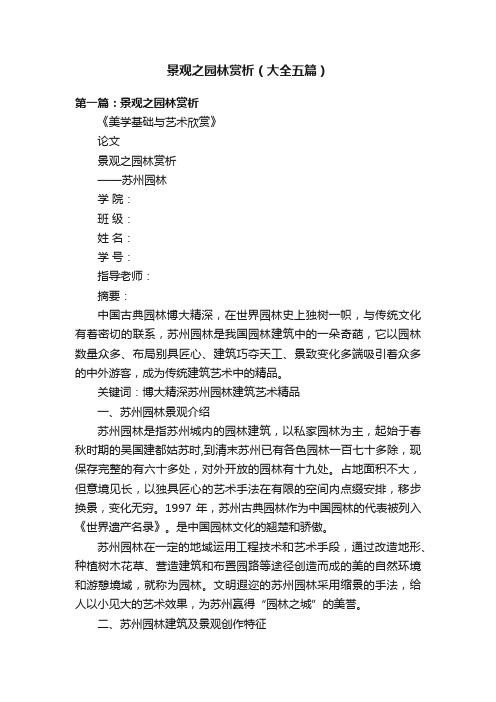 景观之园林赏析（大全五篇）

第一篇：景观之园林赏析

《美学基础与艺术欣赏》

论文

景观之园林赏析

——苏州园林

学 院：

班 级：

姓 名：

学 号：

指导老师：

摘要：

中国古典园林博大精深，在世界园林史上独树一帜，与传统文化有着密切的联系，苏州园林是我国园林建筑中的一朵奇葩，它以园林数量众多、布局别具匠心、建筑巧夺天工、景致变化多端吸引着众多的中外游客，成为传统建筑艺术中的精品。

关键词：博大精深苏州园林建筑艺术精品

一、苏州园林景观介绍

苏州园林是指苏州城内的园林建筑，以私家园林为主，起始于春秋时期的吴国建都姑苏时,到清末苏州已有各色园林一百七十多除，现保存完整的有六十多处，对外开放的园林有十九处。占地面积不大，但意境见长，以独具匠心的艺术手法在有限的空间内点缀安排，移步换景，变化无穷。1997 年，苏州古典园林作为中国园林的代表被列入《世界遗产名录》。是中国园林文化的翘楚和骄傲。

苏州园林在一定的地域运用工程技术和艺术手段，通过改造地形、种植树木花草、营造建筑和布置园路等途径创造而成的美的自然环境和游憩境域，就称为园林。文明遐迩的苏州园林采用缩景的手法，给人以小见大的艺术效果，为苏州赢得“园林之城”的美誉。

二、苏州园林建筑及景观创作特征